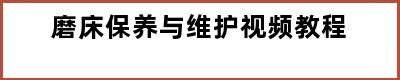 磨床保养与维护视频教程